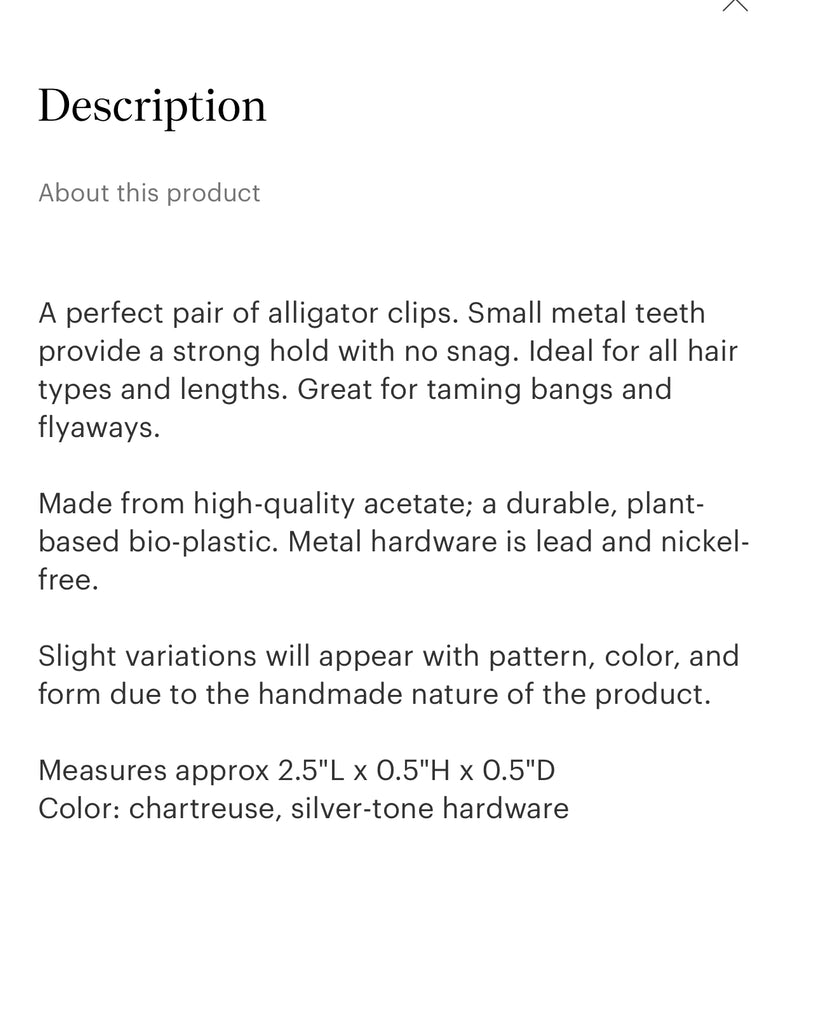 Description

About this product

A perfect pair of alligator clips. Small metal teeth provide a strong hold with no snag. Ideal for all hair types and lengths. Great for taming bangs and flyaways.

Made from high-quality acetate; a durable, plant-based bio-plastic. Metal hardware is lead and nickel-free.

Slight variations will appear with pattern, color, and form due to the handmade nature of the product.

Measures approx 2.5"L x 0.5"H x 0.5"D
Color: chartreuse, silver-tone hardware